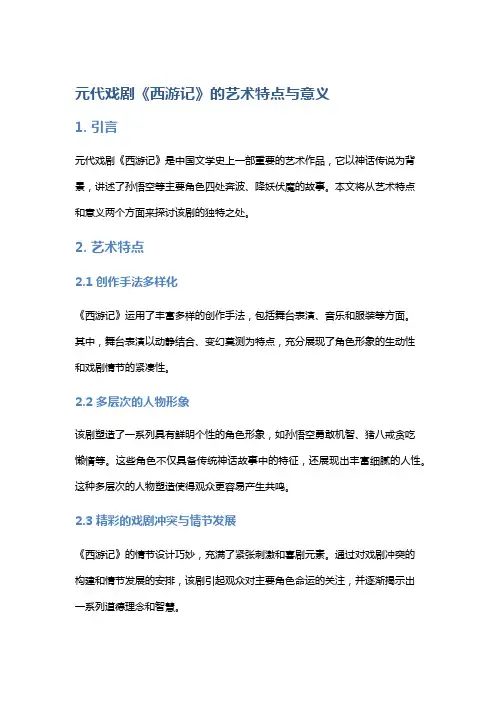 元代戏剧《西游记》的艺术特点与意义

1. 引言

元代戏剧《西游记》是中国文学史上一部重要的艺术作品，它以神话传说为背景，讲述了孙悟空等主要角色四处奔波、降妖伏魔的故事。本文将从艺术特点和意义两个方面来探讨该剧的独特之处。

2. 艺术特点

2.1 创作手法多样化

《西游记》运用了丰富多样的创作手法，包括舞台表演、音乐和服装等方面。其中，舞台表演以动静结合、变幻莫测为特点，充分展现了角色形象的生动性和戏剧情节的紧凑性。

2.2 多层次的人物形象

该剧塑造了一系列具有鲜明个性的角色形象，如孙悟空勇敢机智、猪八戒贪吃懒惰等。这些角色不仅具备传统神话故事中的特征，还展现出丰富细腻的人性。这种多层次的人物塑造使得观众更容易产生共鸣。

2.3 精彩的戏剧冲突与情节发展

《西游记》的情节设计巧妙，充满了紧张刺激和喜剧元素。通过对戏剧冲突的构建和情节发展的安排，该剧引起观众对主要角色命运的关注，并逐渐揭示出一系列道德理念和智慧。